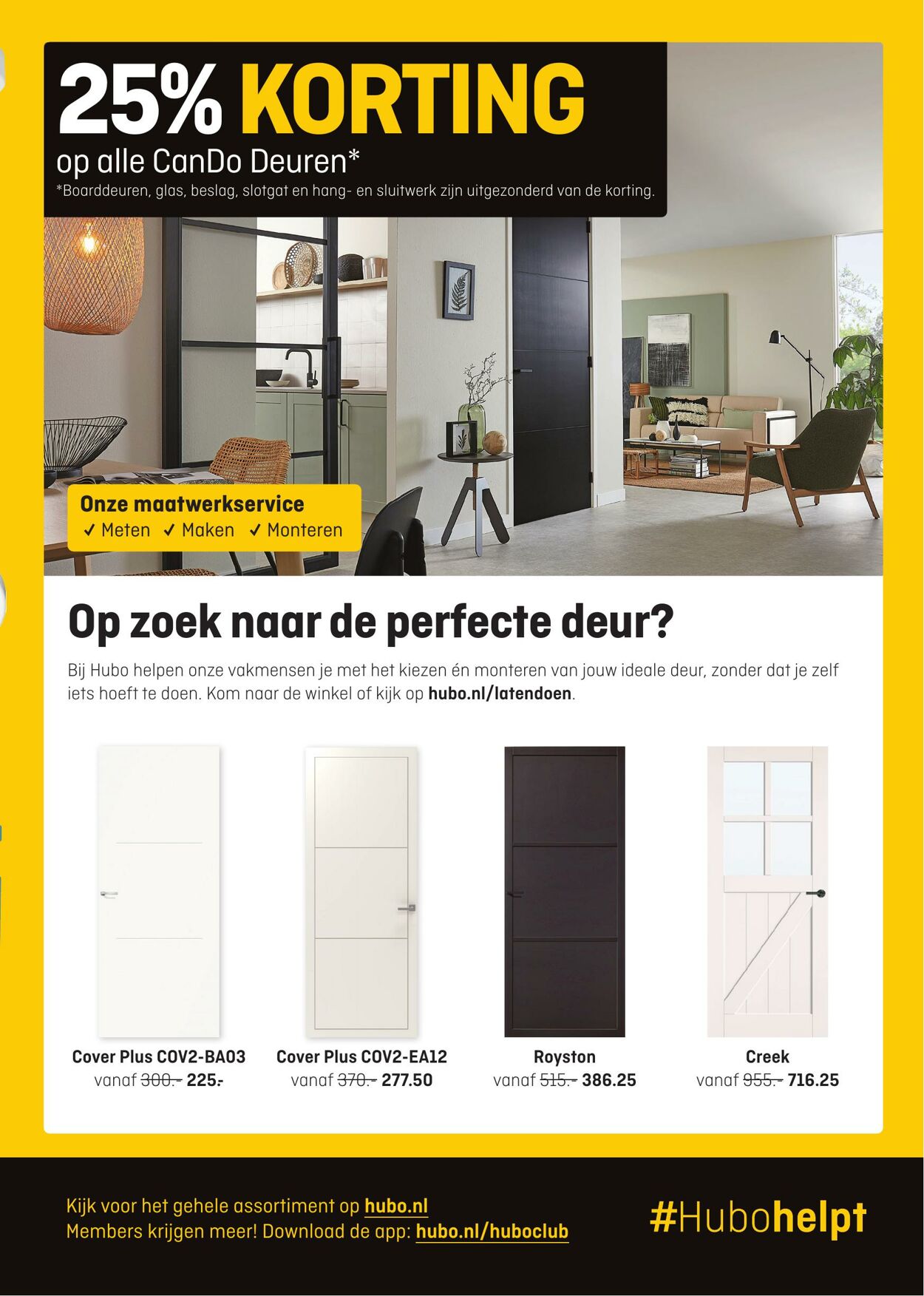 25% KORTING
op alle CanDo Deuren*
*Boarddeuren, glas, beslag, slotgat en hang- en sluitwerk zijn uitgezonderd van de korting.

Onze maatwerkservice
✓ Meten ✓ Maken ✓ Monteren

Op zoek naar de perfecte deur?

Bij Hubo helpen onze vakmensen je met het kiezen én monteren van jouw ideale deur, zonder dat je zelf iets hoeft te doen. Kom naar de winkel of kijk op hubo.nl/latendoen.

Cover Plus COV2-BA03
vanaf 300.- 225.-

Cover Plus COV2-EA12
vanaf 370.- 277.50

Royston
vanaf 515.- 386.25

Creek
vanaf 955.- 716.25

Kijk voor het gehele assortiment op hubo.nl
Members krijgen meer! Download de app: hubo.nl/huboclub

#Hubohelpt